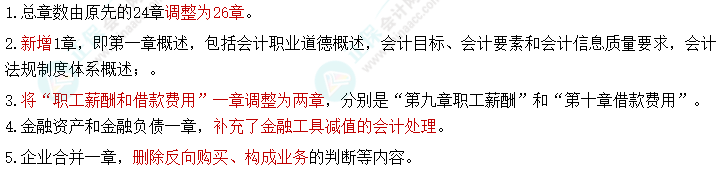 1.总章数由原先的24章调整为26章。

2.新增1章，即第一章概述，包括会计职业道德概述，会计目标、会计要素和会计信息质量要求，会计法规制度体系概述；。

3.将“职工薪酬和借款费用”一章调整为两章，分别是“第九章职工薪酬”和“第十章借款费用”。

4.金融资产和金融负债一章，补充了金融工具减值的会计处理。

5.企业合并一章，删除反向购买、构成业务的判断等内容。